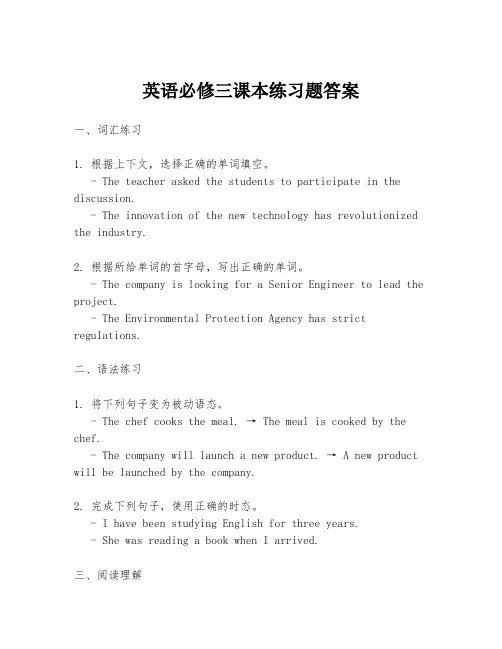 英语必修三课本练习题答案

一、词汇练习

1. 根据上下文，选择正确的单词填空。
- The teacher asked the students to participate in the discussion.
- The innovation of the new technology has revolutionized the industry.

2. 根据所给单词的首字母，写出正确的单词。
- The company is looking for a Senior Engineer to lead the project.
- The Environmental Protection Agency has strict regulations.

二、语法练习

1. 将下列句子变为被动语态。
- The chef cooks the meal. → The meal is cooked by the chef.
- The company will launch a new product. → A new product will be launched by the company.

2. 完成下列句子，使用正确的时态。
- I have been studying English for three years.
- She was reading a book when I arrived.

三、阅读理解